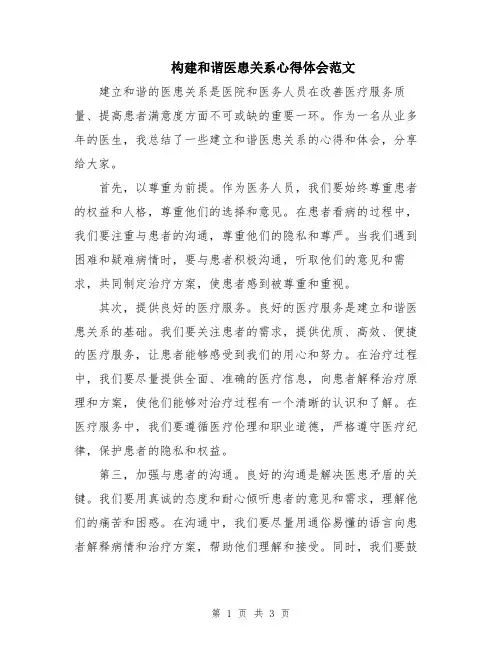 构建和谐医患关系心得体会范文

建立和谐的医患关系是医院和医务人员在改善医疗服务质量、提高患者满意度方面不可或缺的重要一环。作为一名从业多年的医生，我总结了一些建立和谐医患关系的心得和体会，分享给大家。

首先，以尊重为前提。作为医务人员，我们要始终尊重患者的权益和人格，尊重他们的选择和意见。在患者看病的过程中，我们要注重与患者的沟通，尊重他们的隐私和尊严。当我们遇到困难和疑难病情时，要与患者积极沟通，听取他们的意见和需求，共同制定治疗方案，使患者感到被尊重和重视。

其次，提供良好的医疗服务。良好的医疗服务是建立和谐医患关系的基础。我们要关注患者的需求，提供优质、高效、便捷的医疗服务，让患者能够感受到我们的用心和努力。在治疗过程中，我们要尽量提供全面、准确的医疗信息，向患者解释治疗原理和方案，使他们能够对治疗过程有一个清晰的认识和了解。在医疗服务中，我们要遵循医疗伦理和职业道德，严格遵守医疗纪律，保护患者的隐私和权益。

第三，加强与患者的沟通。良好的沟通是解决医患矛盾的关键。我们要用真诚的态度和耐心倾听患者的意见和需求，理解他们的痛苦和困惑。在沟通中，我们要尽量用通俗易懂的语言向患者解释病情和治疗方案，帮助他们理解和接受。同时，我们要鼓

第 1 页 共 3 页